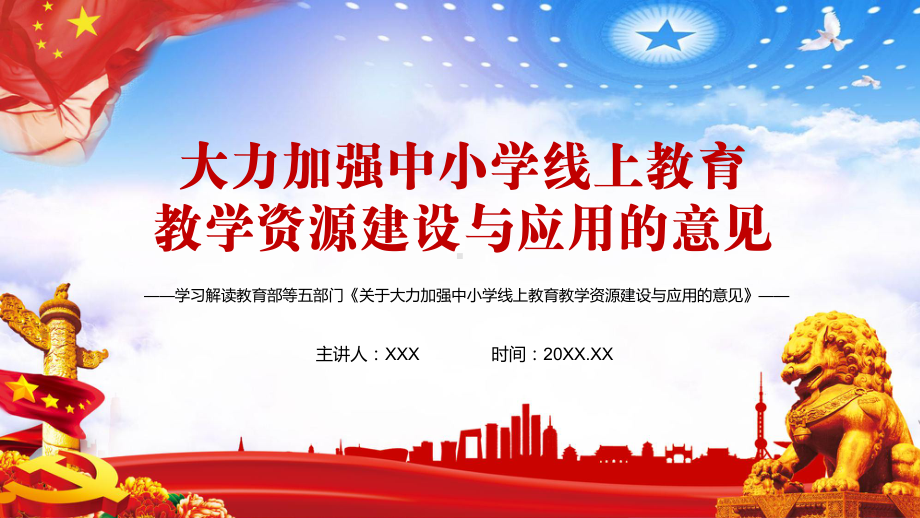 大力加强中小学线上教育
教学资源建设与应用的意见

——学习解读教育部等五部门《关于大力加强中小学线上教育教学资源建设与应用的意见》——

主讲人：XXX　　时间：20XX.XX